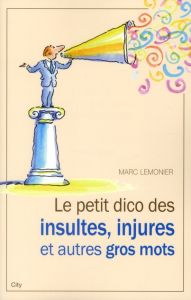 MARC LEMONIER

Le petit dico des
insultes, injures
et autres gros mots

City